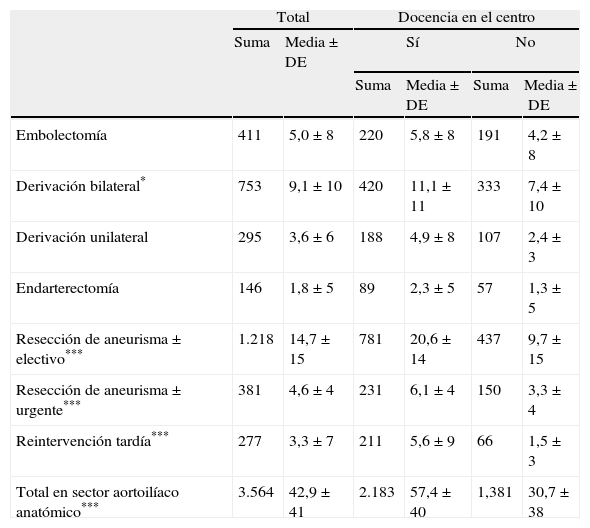 | | Total | | Docencia en el centro | | | |
|---|---|---|---|---|---|---|
| | Suma | Media ± DE | Sí | | No | |
| | | | Suma | Media ± DE | Suma | Media ± DE |
| Embolectomía | 411 | 5,0 ± 8 | 220 | 5,8 ± 8 | 191 | 4,2 ± 8 |
| Derivación bilateral$^{*}$ | 753 | 9,1 ± 10 | 420 | 11,1 ± 11 | 333 | 7,4 ± 10 |
| Derivación unilateral | 295 | 3,6 ± 6 | 188 | 4,9 ± 8 | 107 | 2,4 ± 3 |
| Endarterectomía | 146 | 1,8 ± 5 | 89 | 2,3 ± 5 | 57 | 1,3 ± 5 |
| Resección de aneurisma ± electivo$^{***}$ | 1.218 | 14,7 ± 15 | 781 | 20,6 ± 14 | 437 | 9,7 ± 15 |
| Resección de aneurisma ± urgente$^{***}$ | 381 | 4,6 ± 4 | 231 | 6,1 ± 4 | 150 | 3,3 ± 4 |
| Reintervención tardía$^{***}$ | 277 | 3,3 ± 7 | 211 | 5,6 ± 9 | 66 | 1,5 ± 3 |
| Total en sector aortoilíaco anatómico$^{***}$ | 3.564 | 42,9 ± 41 | 2.183 | 57,4 ± 40 | 1,381 | 30,7 ± 38 |